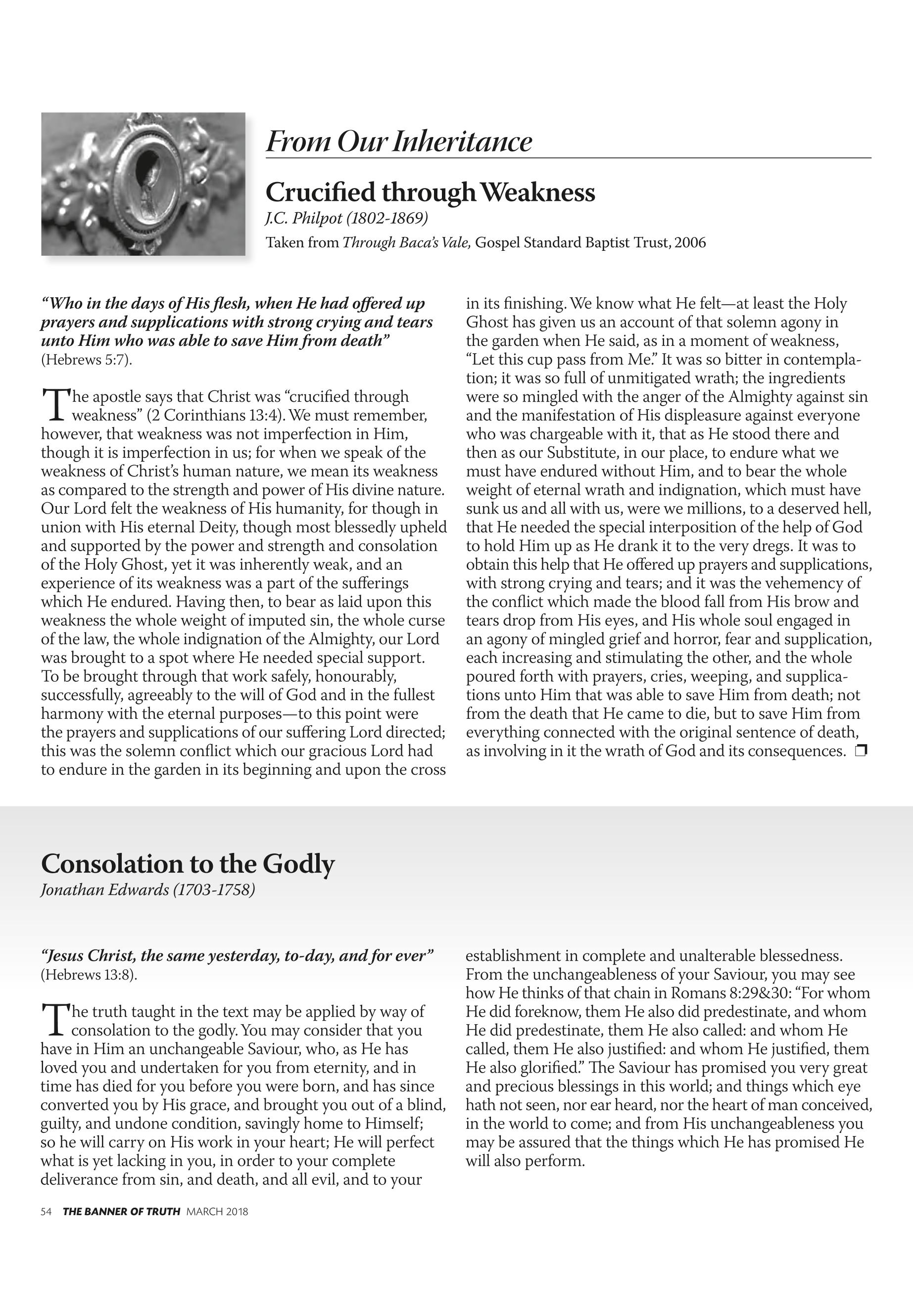 From Our Inheritance

Crucified through Weakness
J.C. Philpot (1802-1869)
Taken from Through Baca's Vale, Gospel Standard Baptist Trust, 2006

"Who in the days of His flesh, when He had offered up prayers and supplications with strong crying and tears unto Him who was able to save Him from death" (Hebrews 5:7).

The apostle says that Christ was "crucified through weakness" (2 Corinthians 13:4). We must remember, however, that weakness was not imperfection in Him, though it is imperfection in us; for when we speak of the weakness of Christ's human nature, we mean its weakness as compared to the strength and power of His divine nature. Our Lord felt the weakness of His humanity, for though in union with His eternal Deity, though most blessedly upheld and supported by the power and strength and consolation of the Holy Ghost, yet it was inherently weak, and an experience of its weakness was a part of the sufferings which He endured. Having then, to bear as laid upon this weakness the whole weight of imputed sin, the whole curse of the law, the whole indignation of the Almighty, our Lord was brought to a spot where He needed special support. To be brought through that work safely, honourably, successfully, agreeably to the will of God and in the fullest harmony with the eternal purposes—to this point were the prayers and supplications of our suffering Lord directed; this was the solemn conflict which our gracious Lord had to endure in the garden in its beginning and upon the cross in its finishing. We know what He felt—at least the Holy Ghost has given us an account of that solemn agony in the garden when He said, as in a moment of weakness, "Let this cup pass from Me." It was so bitter in contemplation; it was so full of unmitigated wrath; the ingredients were so mingled with the anger of the Almighty against sin and the manifestation of His displeasure against everyone who was chargeable with it, that as He stood there and then as our Substitute, in our place, to endure what we must have endured without Him, and to bear the whole weight of eternal wrath and indignation, which must have sunk us and all with us, were we millions, to a deserved hell, that He needed the special interposition of the help of God to hold Him up as He drank it to the very dregs. It was to obtain this help that He offered up prayers and supplications, with strong crying and tears; and it was the vehemency of the conflict which made the blood fall from His brow and tears drop from His eyes, and His whole soul engaged in an agony of mingled grief and horror, fear and supplication, each increasing and stimulating the other, and the whole poured forth with prayers, cries, weeping, and supplications unto Him that was able to save Him from death; not from the death that He came to die, but to save Him from everything connected with the original sentence of death, as involving in it the wrath of God and its consequences. ❒

Consolation to the Godly
Jonathan Edwards (1703-1758)

"Jesus Christ, the same yesterday, to-day, and for ever" (Hebrews 13:8).

The truth taught in the text may be applied by way of consolation to the godly. You may consider that you have in Him an unchangeable Saviour, who, as He has loved you and undertaken for you from eternity, and in time has died for you before you were born, and has since converted you by His grace, and brought you out of a blind, guilty, and undone condition, savingly home to Himself; so he will carry on His work in your heart; He will perfect what is yet lacking in you, in order to your complete deliverance from sin, and death, and all evil, and to your establishment in complete and unalterable blessedness. From the unchangeableness of your Saviour, you may see how He thinks of that chain in Romans 8:29&30: "For whom He did foreknow, them He also did predestinate, and whom He did predestinate, them He also called: and whom He called, them He also justified: and whom He justified, them He also glorified." The Saviour has promised you very great and precious blessings in this world; and things which eye hath not seen, nor ear heard, nor the heart of man conceived, in the world to come; and from His unchangeableness you may be assured that the things which He has promised He will also perform.

54 THE BANNER OF TRUTH MARCH 2018